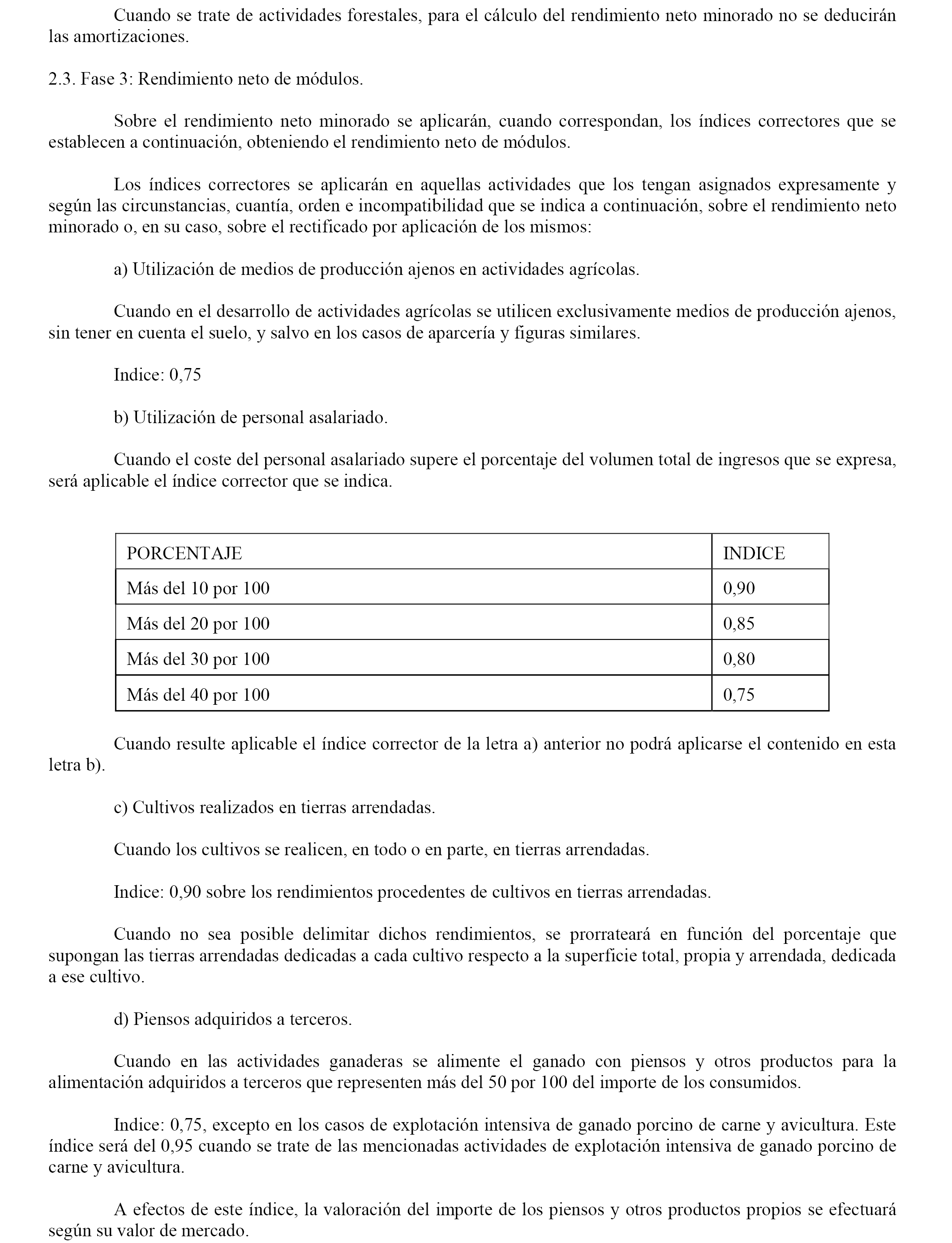 Cuando se trate de actividades forestales, para el cálculo del rendimiento neto minorado no se deducirán las amortizaciones.

2.3. Fase 3: Rendimiento neto de módulos.

Sobre el rendimiento neto minorado se aplicarán, cuando correspondan, los índices correctores que se establecen a continuación, obteniendo el rendimiento neto de módulos.

Los índices correctores se aplicarán en aquellas actividades que los tengan asignados expresamente y según las circunstancias, cuantía, orden e incompatibilidad que se indica a continuación, sobre el rendimiento neto minorado o, en su caso, sobre el rectificado por aplicación de los mismos:

a) Utilización de medios de producción ajenos en actividades agrícolas.

Cuando en el desarrollo de actividades agrícolas se utilicen exclusivamente medios de producción ajenos, sin tener en cuenta el suelo, y salvo en los casos de aparcería y figuras similares.

Indice: 0,75

b) Utilización de personal asalariado.

Cuando el coste del personal asalariado supere el porcentaje del volumen total de ingresos que se expresa, será aplicable el índice corrector que se indica.

| PORCENTAJE | INDICE |
|---|---|
| Más del 10 por 100 | 0,90 |
| Más del 20 por 100 | 0,85 |
| Más del 30 por 100 | 0,80 |
| Más del 40 por 100 | 0,75 |

Cuando resulte aplicable el índice corrector de la letra a) anterior no podrá aplicarse el contenido en esta letra b).

c) Cultivos realizados en tierras arrendadas.

Cuando los cultivos se realicen, en todo o en parte, en tierras arrendadas.

Indice: 0,90 sobre los rendimientos procedentes de cultivos en tierras arrendadas.

Cuando no sea posible delimitar dichos rendimientos, se prorrateará en función del porcentaje que supongan las tierras arrendadas dedicadas a cada cultivo respecto a la superficie total, propia y arrendada, dedicada a ese cultivo.

d) Piensos adquiridos a terceros.

Cuando en las actividades ganaderas se alimente el ganado con piensos y otros productos para la alimentación adquiridos a terceros que representen más del 50 por 100 del importe de los consumidos.

Indice: 0,75, excepto en los casos de explotación intensiva de ganado porcino de carne y avicultura. Este índice será del 0,95 cuando se trate de las mencionadas actividades de explotación intensiva de ganado porcino de carne y avicultura.

A efectos de este índice, la valoración del importe de los piensos y otros productos propios se efectuará según su valor de mercado.